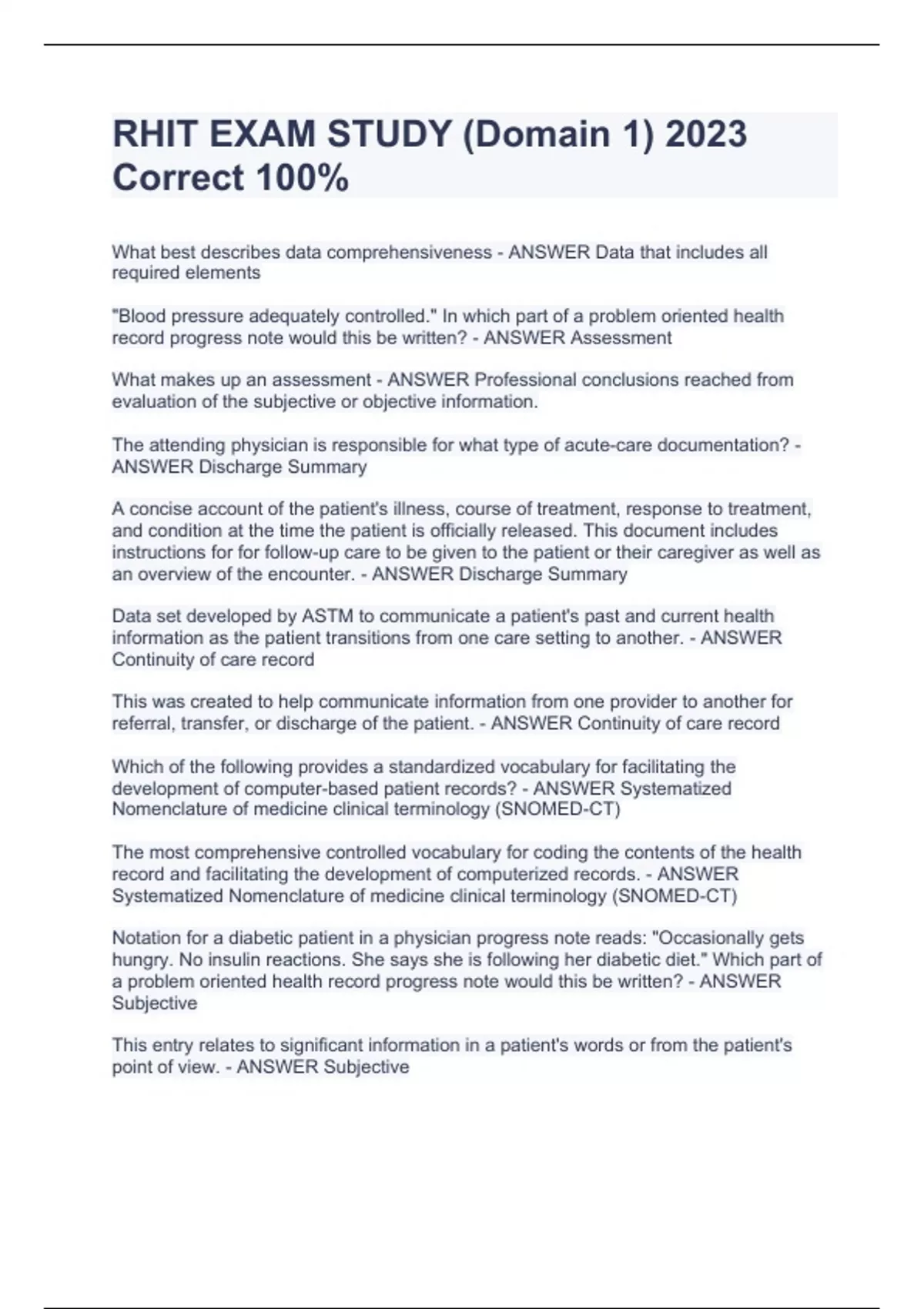 RHIT EXAM STUDY (Domain 1) 2023 Correct 100%

What best describes data comprehensiveness - ANSWER Data that includes all required elements

"Blood pressure adequately controlled." In which part of a problem oriented health record progress note would this be written? - ANSWER Assessment

What makes up an assessment - ANSWER Professional conclusions reached from evaluation of the subjective or objective information.

The attending physician is responsible for what type of acute-care documentation? - ANSWER Discharge Summary

A concise account of the patient's illness, course of treatment, response to treatment, and condition at the time the patient is officially released. This document includes instructions for for follow-up care to be given to the patient or their caregiver as well as an overview of the encounter. - ANSWER Discharge Summary

Data set developed by ASTM to communicate a patient's past and current health information as the patient transitions from one care setting to another. - ANSWER Continuity of care record

This was created to help communicate information from one provider to another for referral, transfer, or discharge of the patient. - ANSWER Continuity of care record

Which of the following provides a standardized vocabulary for facilitating the development of computer-based patient records? - ANSWER Systematized Nomenclature of medicine clinical terminology (SNOMED-CT)

The most comprehensive controlled vocabulary for coding the contents of the health record and facilitating the development of computerized records. - ANSWER Systematized Nomenclature of medicine clinical terminology (SNOMED-CT)

Notation for a diabetic patient in a physician progress note reads: "Occasionally gets hungry. No insulin reactions. She says she is following her diabetic diet." Which part of a problem oriented health record progress note would this be written? - ANSWER Subjective

This entry relates to significant information in a patient's words or from the patient's point of view. - ANSWER Subjective